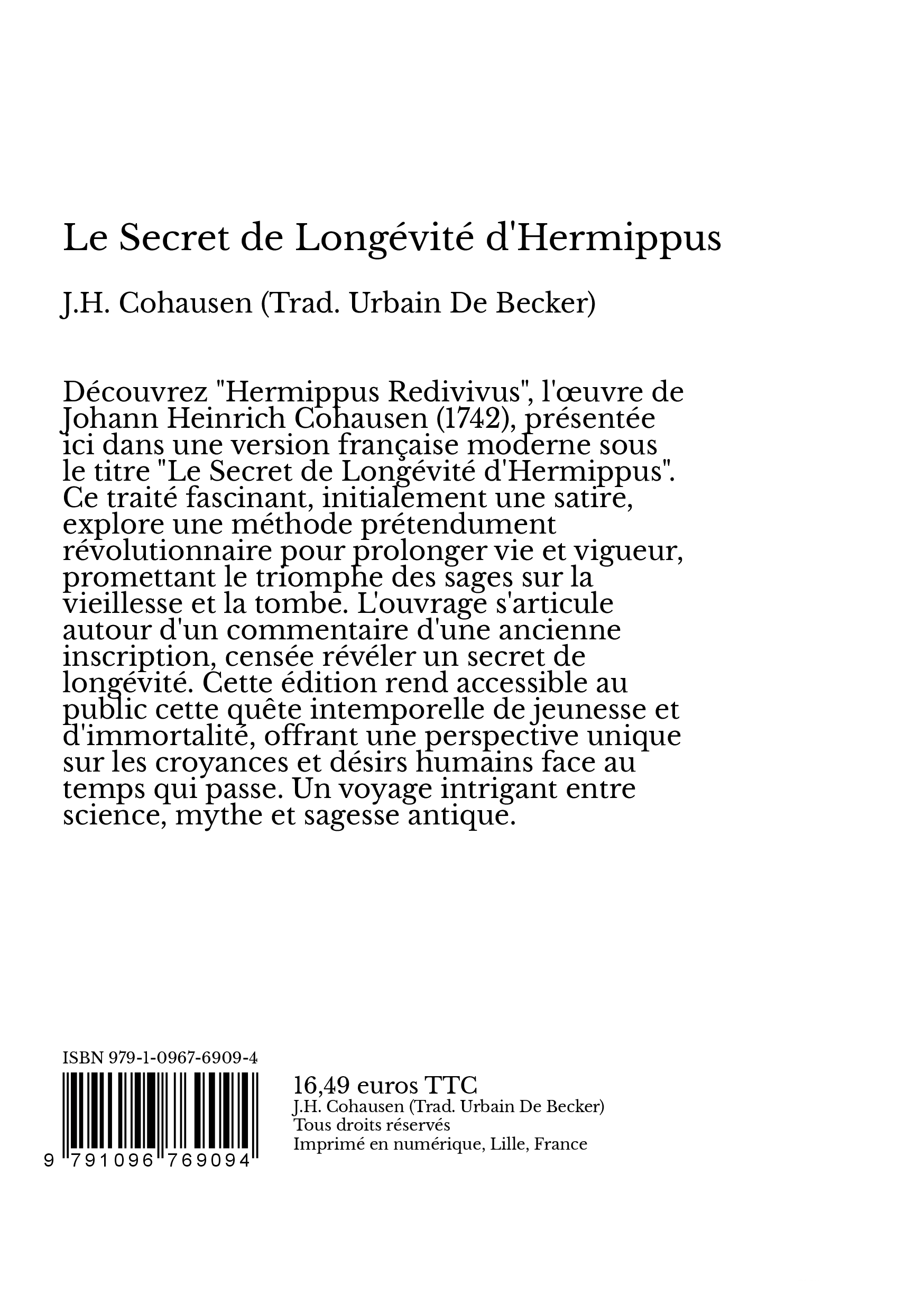 Le Secret de Longévité d'Hermippus

J.H. Cohausen (Trad. Urbain De Becker)

Découvrez "Hermippus Redivivus", l'œuvre de Johann Heinrich Cohausen (1742), présentée ici dans une version française moderne sous le titre "Le Secret de Longévité d'Hermippus". Ce traité fascinant, initialement une satire, explore une méthode prétendument révolutionnaire pour prolonger vie et vigueur, promettant le triomphe des sages sur la vieillesse et la tombe. L'ouvrage s'articule autour d'un commentaire d'une ancienne inscription, censée révéler un secret de longévité. Cette édition rend accessible au public cette quête intemporelle de jeunesse et d'immortalité, offrant une perspective unique sur les croyances et désirs humains face au temps qui passe. Un voyage intrigant entre science, mythe et sagesse antique.

ISBN 979-1-0967-6909-4

9 791096 769094

16,49 euros TTC
J.H. Cohausen (Trad. Urbain De Becker)
Tous droits réservés
Imprimé en numérique, Lille, France